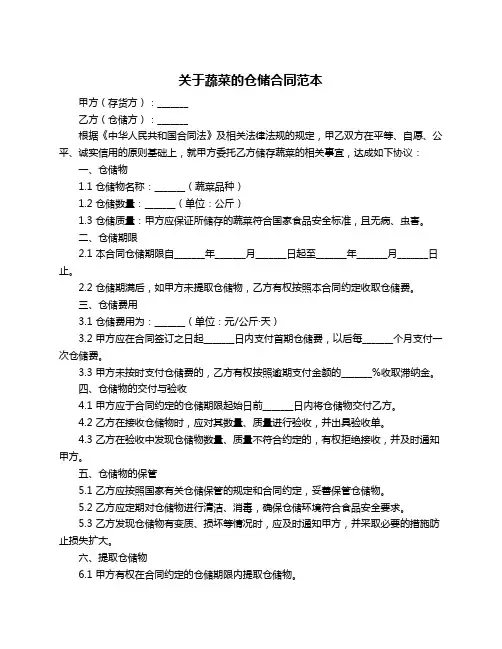 关于蔬菜的仓储合同范本

甲方（存货方）：______

乙方（仓储方）：______

根据《中华人民共和国合同法》及相关法律法规的规定，甲乙双方在平等、自愿、公平、诚实信用的原则基础上，就甲方委托乙方储存蔬菜的相关事宜，达成如下协议：

一、仓储物

1.1 仓储物名称：______（蔬菜品种）

1.2 仓储数量：______（单位：公斤）

1.3 仓储质量：甲方应保证所储存的蔬菜符合国家食品安全标准，且无病、虫害。

二、仓储期限

2.1 本合同仓储期限自______年______月______日起至______年______月______日止。

2.2 仓储期满后，如甲方未提取仓储物，乙方有权按照本合同约定收取仓储费。

三、仓储费用

3.1 仓储费用为：______（单位：元/公斤·天）

3.2 甲方应在合同签订之日起______日内支付首期仓储费，以后每______个月支付一次仓储费。

3.3 甲方未按时支付仓储费的，乙方有权按照逾期支付金额的______%收取滞纳金。

四、仓储物的交付与验收

4.1 甲方应于合同约定的仓储期限起始日前______日内将仓储物交付乙方。

4.2 乙方在接收仓储物时，应对其数量、质量进行验收，并出具验收单。

4.3 乙方在验收中发现仓储物数量、质量不符合约定的，有权拒绝接收，并及时通知甲方。

五、仓储物的保管

5.1 乙方应按照国家有关仓储保管的规定和合同约定，妥善保管仓储物。

5.2 乙方应定期对仓储物进行清洁、消毒，确保仓储环境符合食品安全要求。

5.3 乙方发现仓储物有变质、损坏等情况时，应及时通知甲方，并采取必要的措施防止损失扩大。

六、提取仓储物

6.1 甲方有权在合同约定的仓储期限内提取仓储物。